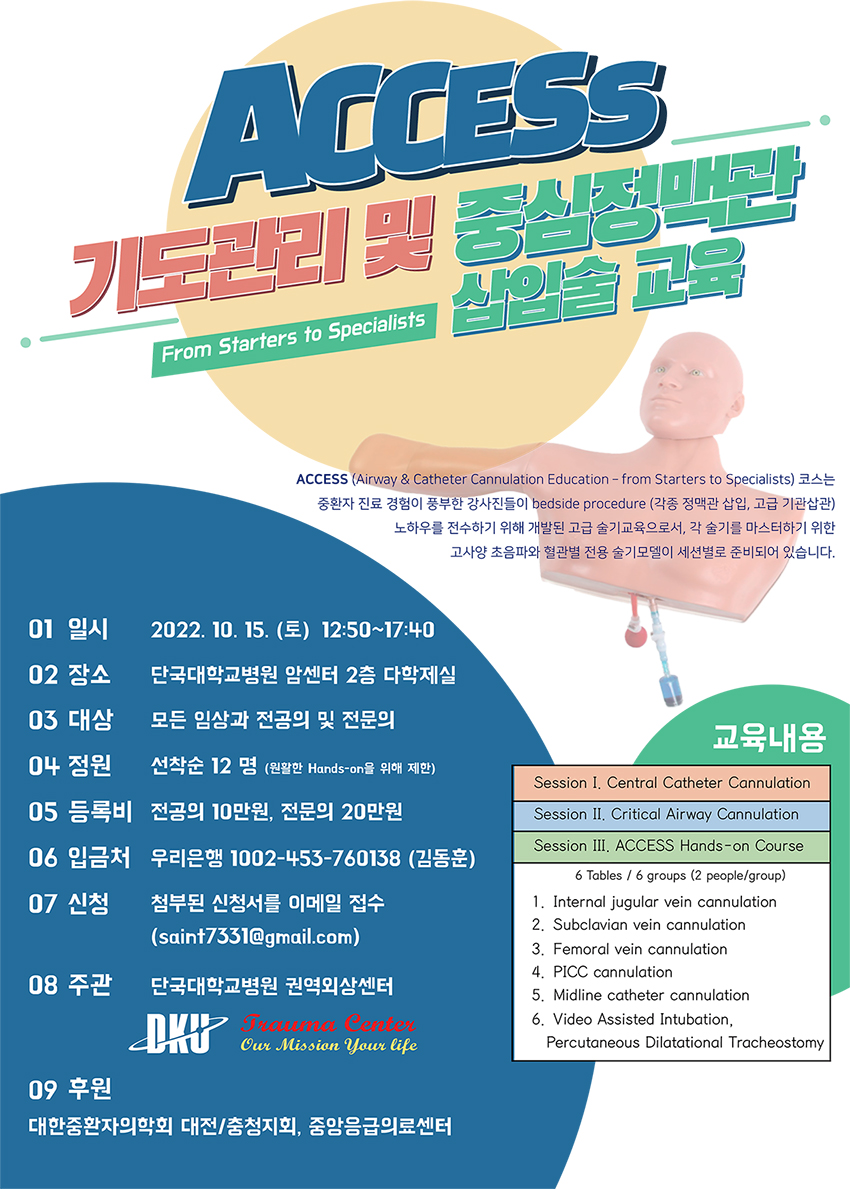 ACCESS

기도관리 및 중심정맥관 삽입술 교육

From Starters to Specialists

ACCESS (Airway & Catheter Cannulation Education - from Starters to Specialists) 코스는 중환자 진료 경험이 풍부한 강사진들이 bedside procedure (각종 정맥관 삽입, 고급 기관삽관) 노하우를 전수하기 위해 개발된 고급 술기교육으로서, 각 술기를 마스터하기 위한 고사양 초음파와 혈관별 전용 술기모델이 세션별로 준비되어 있습니다.

01 일시 2022. 10. 15. (토) 12:50~17:40

02 장소 단국대학교병원 암센터 2층 다학제실

03 대상 모든 임상과 전공의 및 전문의

04 정원 선착순 12 명 (원활한 Hands-on을 위해 제한)

05 등록비 전공의 10만원, 전문의 20만원

06 입금처 우리은행 1002-453-760138 (김동훈)

07 신청 첨부된 신청서를 이메일 접수 (saint7331@gmail.com)

08 주관 단국대학교병원 권역외상센터

DKU Trauma Center
Our Mission Your life

09 후원

대한중환자의학회 대전/충청지회, 중앙응급의료센터

교육내용

Session I. Central Catheter Cannulation

Session II. Critical Airway Cannulation

Session III. ACCESS Hands-on Course

6 Tables / 6 groups (2 people/group)

1. Internal jugular vein cannulation
2. Subclavian vein cannulation
3. Femoral vein cannulation
4. PICC cannulation
5. Midline catheter cannulation
6. Video Assisted Intubation, Percutaneous Dilatational Tracheostomy